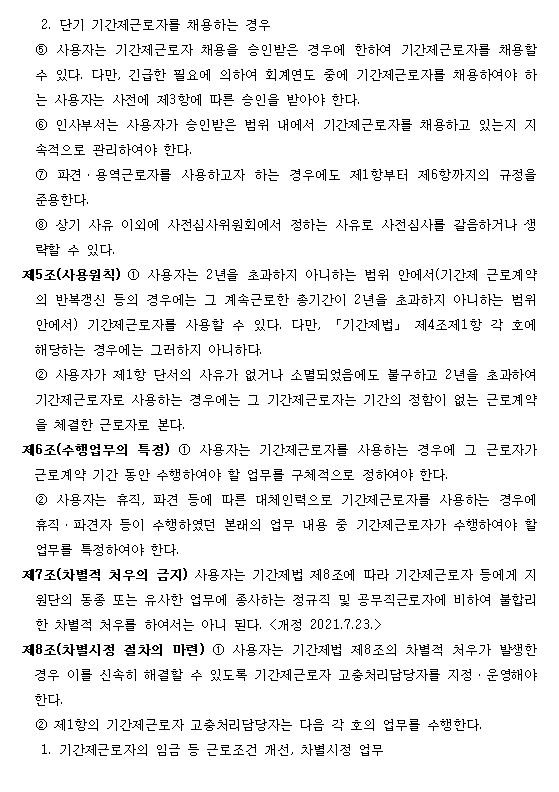 2. 단기 기간제근로자를 채용하는 경우

⑤ 사용자는 기간제근로자 채용을 승인받은 경우에 한하여 기간제근로자를 채용할 수 있다. 다만, 긴급한 필요에 의하여 회계연도 중에 기간제근로자를 채용하여야 하는 사용자는 사전에 제3항에 따른 승인을 받아야 한다.

⑥ 인사부서는 사용자가 승인받은 범위 내에서 기간제근로자를 채용하고 있는지 지속적으로 관리하여야 한다.

⑦ 파견·용역근로자를 사용하고자 하는 경우에도 제1항부터 제6항까지의 규정을 준용한다.

⑧ 상기 사유 이외에 사전심사위원회에서 정하는 사유로 사전심사를 갈음하거나 생략할 수 있다.

제5조(사용원칙) ① 사용자는 2년을 초과하지 아니하는 범위 안에서(기간제 근로계약의 반복갱신 등의 경우에는 그 계속근로한 총기간이 2년을 초과하지 아니하는 범위 안에서) 기간제근로자를 사용할 수 있다. 다만, 「기간제법」 제4조제1항 각 호에 해당하는 경우에는 그러하지 아니하다.

② 사용자가 제1항 단서의 사유가 없거나 소멸되었음에도 불구하고 2년을 초과하여 기간제근로자로 사용하는 경우에는 그 기간제근로자는 기간의 정함이 없는 근로계약을 체결한 근로자로 본다.

제6조(수행업무의 특정) ① 사용자는 기간제근로자를 사용하는 경우에 그 근로자가 근로계약 기간 동안 수행하여야 할 업무를 구체적으로 정하여야 한다.

② 사용자는 휴직, 파견 등에 따른 대체인력으로 기간제근로자를 사용하는 경우에 휴직·파견자 등이 수행하였던 본래의 업무 내용 중 기간제근로자가 수행하여야 할 업무를 특정하여야 한다.

제7조(차별적 처우의 금지) 사용자는 기간제법 제8조에 따라 기간제근로자 등에게 지원단의 동종 또는 유사한 업무에 종사하는 정규직 및 공무직근로자에 비하여 불합리한 차별적 처우를 하여서는 아니 된다. <개정 2021.7.23.>

제8조(차별시정 절차의 마련) ① 사용자는 기간제법 제8조의 차별적 처우가 발생한 경우 이를 신속히 해결할 수 있도록 기간제근로자 고충처리담당자를 지정·운영해야 한다.

② 제1항의 기간제근로자 고충처리담당자는 다음 각 호의 업무를 수행한다.

1. 기간제근로자의 임금 등 근로조건 개선, 차별시정 업무